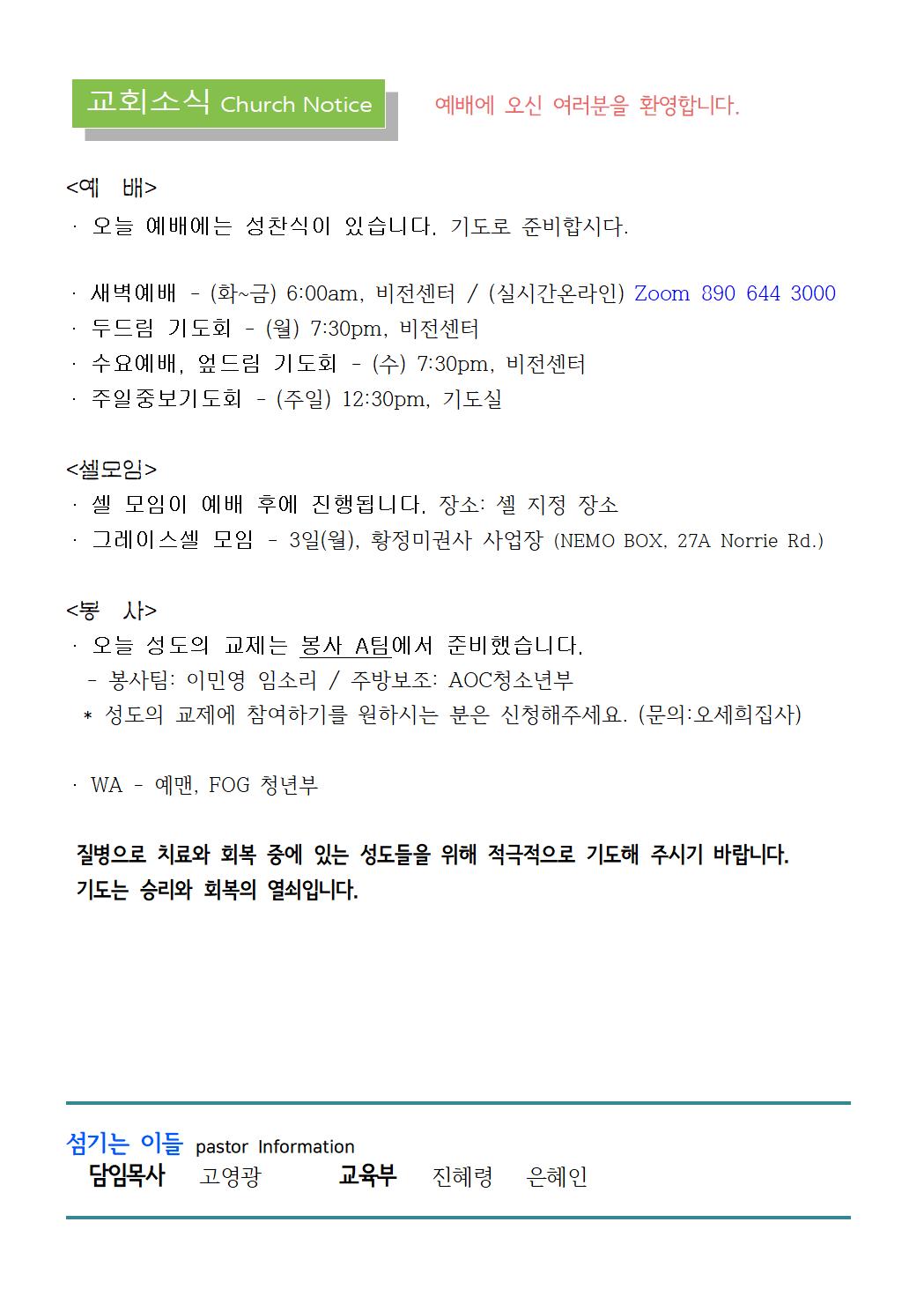 교회소식 Church Notice

예배에 오신 여러분을 환영합니다.

<예 배>
· 오늘 예배에는 성찬식이 있습니다. 기도로 준비합시다.

· 새벽예배 - (화~금) 6:00am, 비전센터 / (실시간온라인) Zoom 890 644 3000
· 두드림 기도회 - (월) 7:30pm, 비전센터
· 수요예배, 엎드림 기도회 - (수) 7:30pm, 비전센터
· 주일중보기도회 - (주일) 12:30pm, 기도실

<셀모임>
· 셀 모임이 예배 후에 진행됩니다. 장소: 셀 지정 장소
· 그레이스셀 모임 - 3일(월), 황정미권사 사업장 (NEMO BOX, 27A Norrie Rd.)

<봉 사>
· 오늘 성도의 교제는 봉사 A팀에서 준비했습니다.
- 봉사팀: 이민영 임소리 / 주방보조: AOC청소년부
* 성도의 교제에 참여하기를 원하시는 분은 신청해주세요. (문의:오세희집사)

· WA - 예맨, FOG 청년부

질병으로 치료와 회복 중에 있는 성도들을 위해 적극적으로 기도해 주시기 바랍니다.
기도는 승리와 회복의 열쇠입니다.

섬기는 이들 pastor Information
담임목사 고영광 교육부 진혜령 은혜인